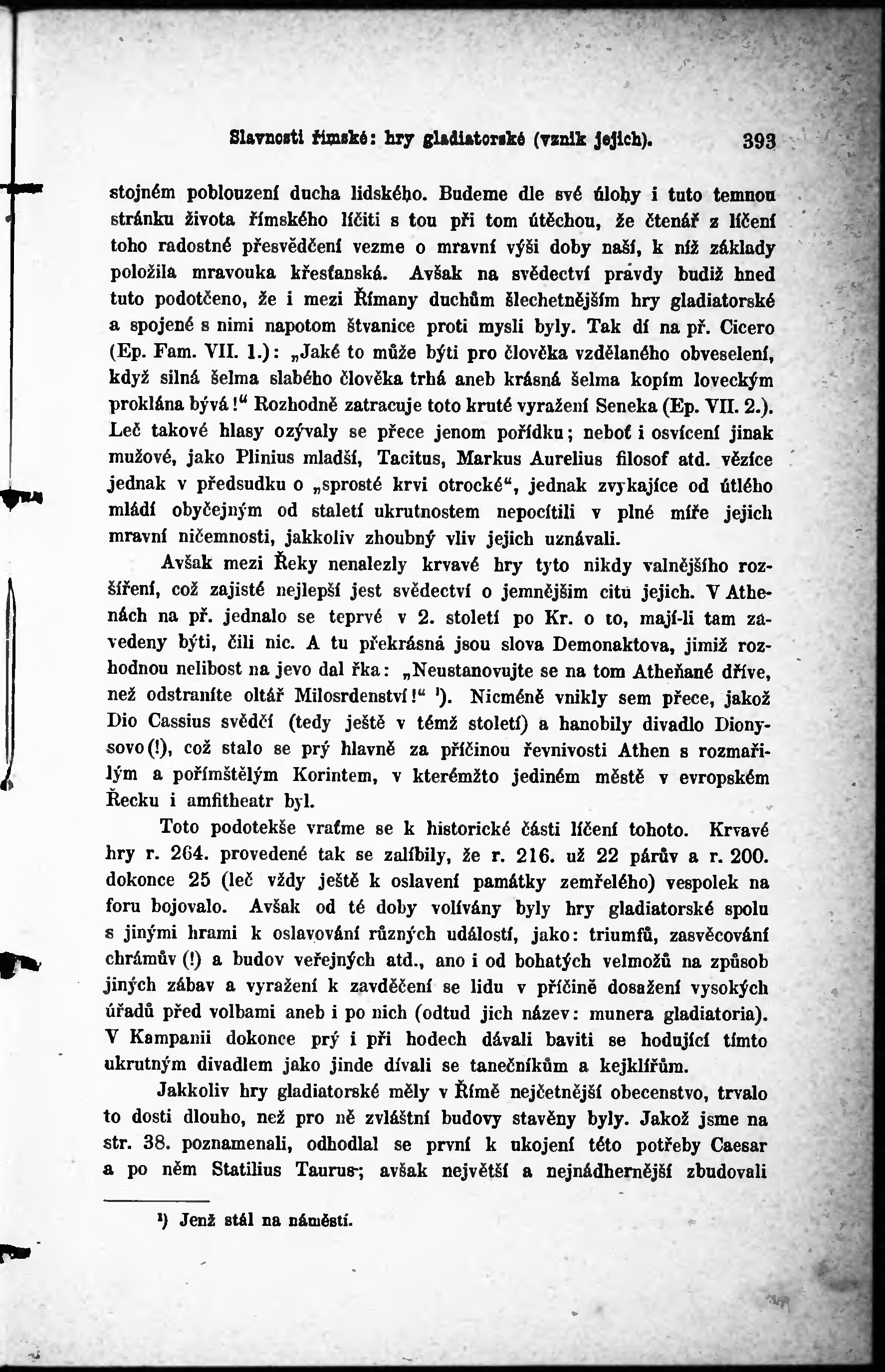 Slavnosti římské: hry gladiatorské (vznik jejich). 393

stojném poblouzení ducha lidského. Budeme dle své úlohy i tuto temnou stránku života římského líčiti s tou při tom útěchou, že čtenář z líčení toho radostné přesvědčení vezme o mravní výši doby naší, k níž základy položila mravouka křesťanská. Avšak na svědectví pravdy budiž hned tuto podotčeno, že i mezi Římany duchům šlechetnějším hry gladiatorské a spojené s nimi napotom štvanice proti mysli byly. Tak dí na př. Cicero (Ep. Fam. VII. 1.): „Jaké to může býti pro člověka vzdělaného obveselení, když silná šelma slabého člověka trhá aneb krásná šelma kopím loveckým proklána bývá!“ Rozhodně zatracuje toto kruté vyražení Seneka (Ep. VII. 2.). Leč takové hlasy ozývaly se přece jenom pořídku; neboť i osvícení jinak mužové, jako Plinius mladší, Tacitus, Markus Aurelius filosof atd. vězíce jednak v předsudku o „sprosté krvi otrocké“, jednak zvykajíce od útlého mládí obyčejným od staletí ukrutnostem nepocítili v plné míře jejich mravní ničemnosti, jakkoliv zhoubný vliv jejich uznávali.

Avšak mezi Řeky nenalezly krvavé hry tyto nikdy valnějšího rozšíření, což zajisté nejlepší jest svědectví o jemnějším citu jejich. V Athenách na př. jednalo se teprvé v 2. století po Kr. o to, mají-li tam zavedeny býti, čili nic. A tu překrásná jsou slova Demonaktova, jimiž rozhodnou nelibost na jevo dal řka: „Neustanovujte se na tom Atheňané dříve, než odstraníte oltář Milosrdenství!“ ¹). Nicméně vnikly sem přece, jakož Dio Cassius svědčí (tedy ještě v témž století) a hanobily divadlo Dionysovo(!), což stalo se prý hlavně za příčinou řevnivosti Athen s rozmařilým a pořímštělým Korintem, v kterémžto jediném městě v evropském Řecku i amfitheatr byl.

Toto podotekše vraťme se k historické části líčení tohoto. Krvavé hry r. 264. provedené tak se zalíbily, že r. 216. už 22 párův a r. 200. dokonce 25 (leč vždy ještě k oslavení památky zemřelého) vespolek na foru bojovalo. Avšak od té doby volívány byly hry gladiatorské spolu s jinými hrami k oslavování různých událostí, jako: triumfů, zasvěcování chrámův (!) a budov veřejných atd., ano i od bohatých velmožů na způsob jiných zábav a vyražení k zavděčení se lidu v příčině dosažení vysokých úřadů před volbami aneb i po nich (odtud jich název: munera gladiatoria). V Kampanii dokonce prý i při hodech dávali baviti se hodující tímto ukrutným divadlem jako jinde dívali se tanečníkům a kejklířům.

Jakkoliv hry gladiatorské měly v Římě nejčetnější obecenstvo, trvalo to dosti dlouho, než pro ně zvláštní budovy stavěny byly. Jakož jsme na str. 38. poznamenali, odhodlal se první k ukojení této potřeby Caesar a po něm Statilius Taurus; avšak největší a nejnádhernější zbudovali

¹) Jenž stál na náměstí.